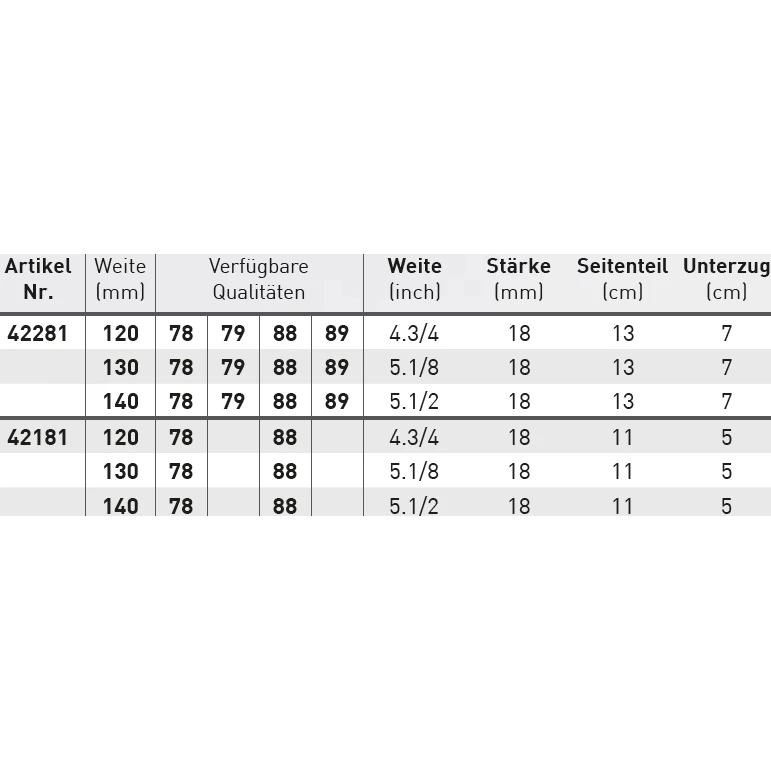 | Artikel Nr. | Weite (mm) | Verfügbare Qualitäten | | | | Weite (inch) | Stärke (mm) | Seitenteil (cm) | Unterzug (cm) |
|---|---|---|---|---|---|---|---|---|---|
| 42281 | 120 | 78 | 79 | 88 | 89 | 4.3/4 | 18 | 13 | 7 |
| | 130 | 78 | 79 | 88 | 89 | 5.1/8 | 18 | 13 | 7 |
| | 140 | 78 | 79 | 88 | 89 | 5.1/2 | 18 | 13 | 7 |
| 42181 | 120 | 78 | | 88 | | 4.3/4 | 18 | 11 | 5 |
| | 130 | 78 | | 88 | | 5.1/8 | 18 | 11 | 5 |
| | 140 | 78 | | 88 | | 5.1/2 | 18 | 11 | 5 |